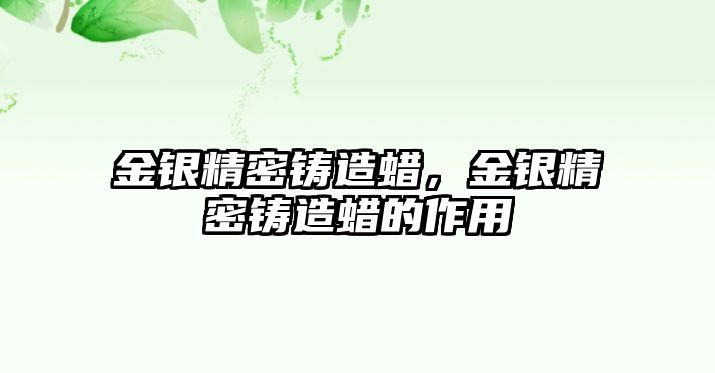 金银精密铸造蜡，金银精密铸造蜡的作用